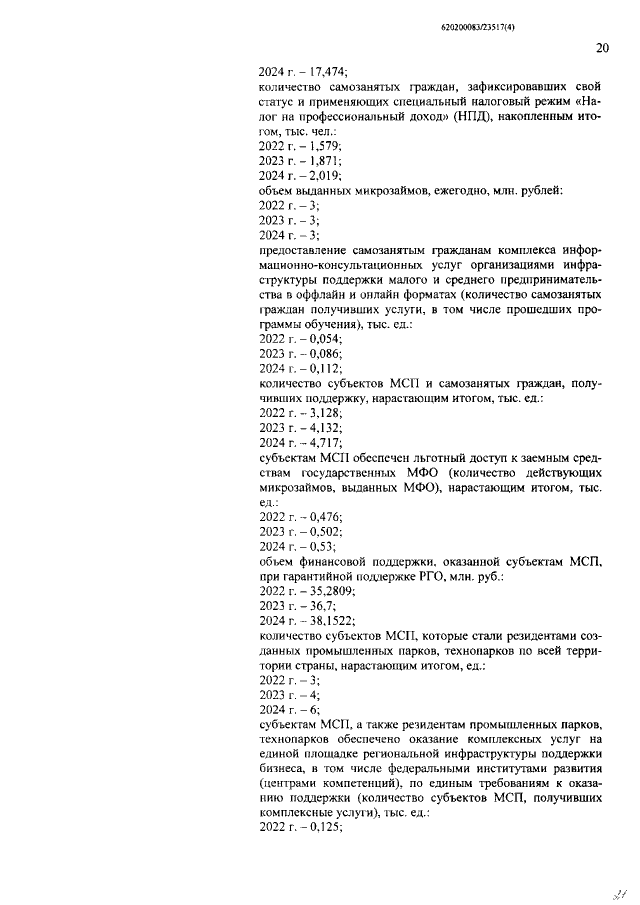 620200083/23517(4)

20

2024 г. – 17,474;

количество самозанятых граждан, зафиксировавших свой статус и применяющих специальный налоговый режим «Налог на профессиональный доход» (НПД), накопленным итогом, тыс. чел.:

2022 г. – 1,579;

2023 г. – 1,871;

2024 г. – 2,019;

объем выданных микрозаймов, ежегодно, млн. рублей:

2022 г. – 3;

2023 г. – 3;

2024 г. – 3;

предоставление самозанятым гражданам комплекса информационно-консультационных услуг организациями инфраструктуры поддержки малого и среднего предпринимательства в оффлайн и онлайн форматах (количество самозанятых граждан получивших услуги, в том числе прошедших программы обучения), тыс. ед.:

2022 г. – 0,054;

2023 г. – 0,086;

2024 г. – 0,112;

количество субъектов МСП и самозанятых граждан, получивших поддержку, нарастающим итогом, тыс. ед.:

2022 г. – 3,128;

2023 г. – 4,132;

2024 г. – 4,717;

субъектам МСП обеспечен льготный доступ к заемным средствам государственных МФО (количество действующих микрозаймов, выданных МФО), нарастающим итогом, тыс. ед.:

2022 г. – 0,476;

2023 г. – 0,502;

2024 г. – 0,53;

объем финансовой поддержки, оказанной субъектам МСП, при гарантийной поддержке РГО, млн. руб.:

2022 г. – 35,2809;

2023 г. – 36,7;

2024 г. – 38,1522;

количество субъектов МСП, которые стали резидентами созданных промышленных парков, технопарков по всей территории страны, нарастающим итогом, ед.:

2022 г. – 3;

2023 г. – 4;

2024 г. – 6;

субъектам МСП, а также резидентам промышленных парков, технопарков обеспечено оказание комплексных услуг на единой площадке региональной инфраструктуры поддержки бизнеса, в том числе федеральными институтами развития (центрами компетенций), по единым требованиям к оказанию поддержки (количество субъектов МСП, получивших комплексные услуги), тыс. ед.:

2022 г. – 0,125;

21